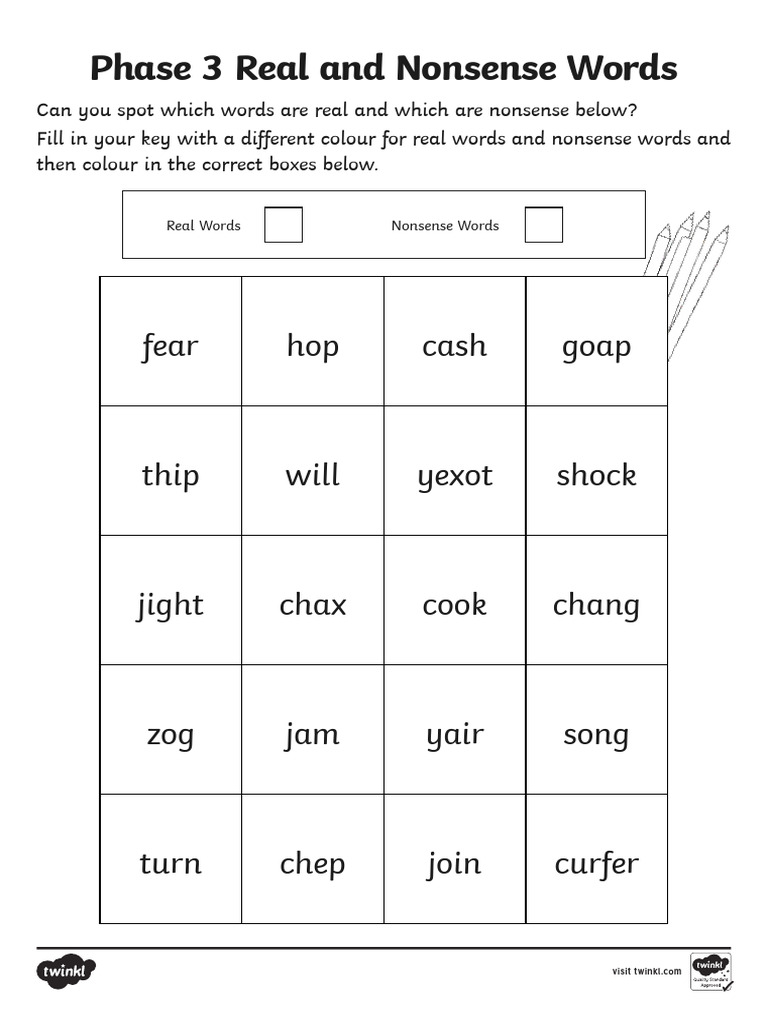 Phase 3 Real and Nonsense Words

Can you spot which words are real and which are nonsense below?

Fill in your key with a different colour for real words and nonsense words and then colour in the correct boxes below.

Real Words Nonsense Words

| fear | hop | cash | goap |
|---|---|---|---|
| thip | will | yexot | shock |
| jight | chax | cook | chang |
| zog | jam | yair | song |
| turn | chep | join | curfer |

twinkl

visit twinkl.com

twinkl Quality Standard Approved